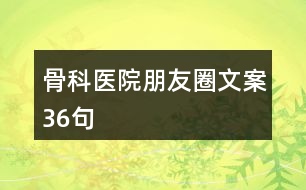 骨科医院朋友圈文案36句